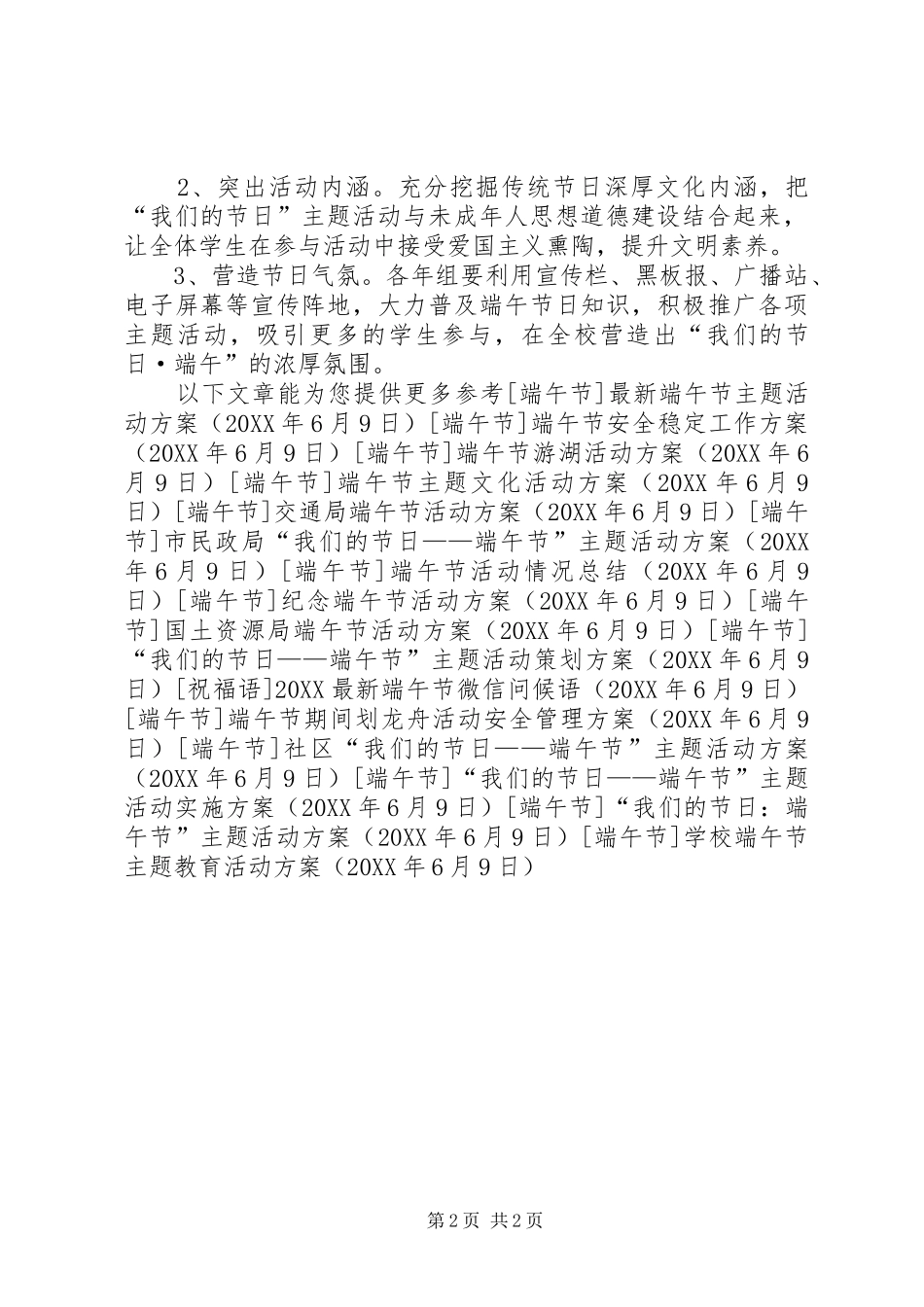 2、突出活动内涵。充分挖掘传统节日深厚文化内涵，把“我们的节日”主题活动与未成年人思想道德建设结合起来，让全体学生在参与活动中接受爱国主义熏陶，提升文明素养。

3、营造节日气氛。各年组要利用宣传栏、黑板报、广播站、电子屏幕等宣传阵地，大力普及端午节日知识，积极推广各项主题活动，吸引更多的学生参与，在全校营造出“我们的节日·端午”的浓厚氛围。

以下文章能为您提供更多参考[端午节]最新端午节主题活动方案（20XX年6月9日）[端午节]端午节安全稳定工作方案（20XX年6月9日）[端午节]端午节游湖活动方案（20XX年6月9日）[端午节]端午节主题文化活动方案（20XX年6月9日）[端午节]交通局端午节活动方案（20XX年6月9日）[端午节]市民政局“我们的节日——端午节”主题活动方案（20XX年6月9日）[端午节]端午节活动情况总结（20XX年6月9日）[端午节]纪念端午节活动方案（20XX年6月9日）[端午节]国土资源局端午节活动方案（20XX年6月9日）[端午节]“我们的节日——端午节”主题活动策划方案（20XX年6月9日）[祝福语]20XX最新端午节微信问候语（20XX年6月9日）[端午节]端午节期间划龙舟活动安全管理方案（20XX年6月9日）[端午节]社区“我们的节日——端午节”主题活动方案（20XX年6月9日）[端午节]“我们的节日——端午节”主题活动实施方案（20XX年6月9日）[端午节]“我们的节日：端午节”主题活动方案（20XX年6月9日）[端午节]学校端午节主题教育活动方案（20XX年6月9日）

第2页 共2页